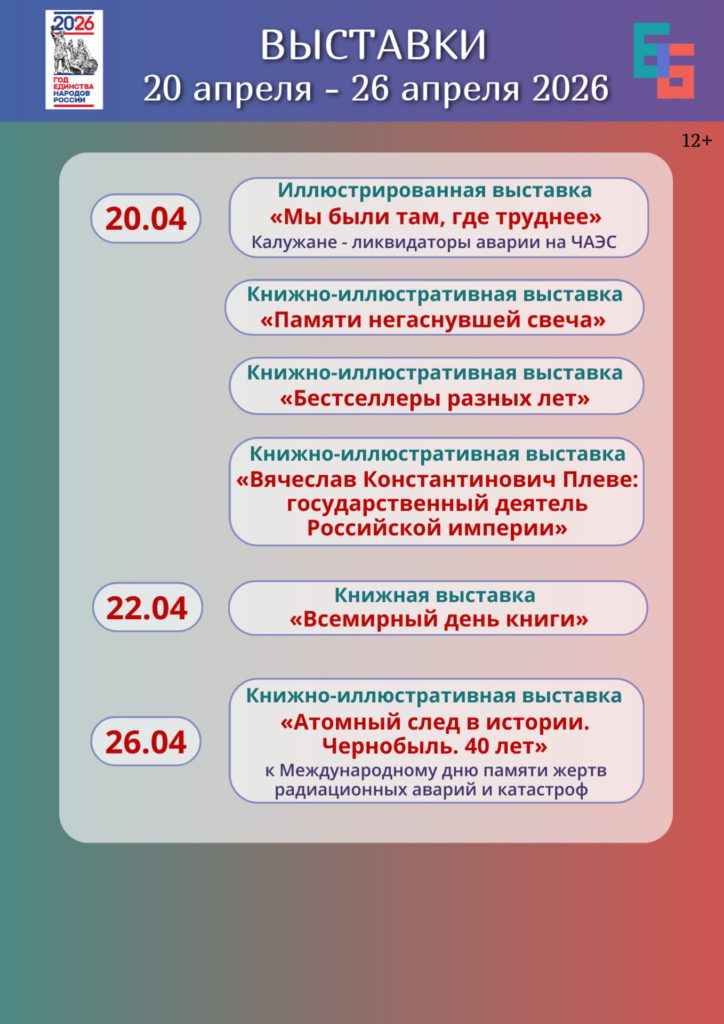 2026
ГОД ЕДИНСТВА НАРОДОВ РОССИИ

ВЫСТАВКИ
20 апреля - 26 апреля 2026

12+

20.04

Иллюстрированная выставка
«Мы были там, где труднее»
Калужане - ликвидаторы аварии на ЧАЭС

Книжно-иллюстративная выставка
«Памяти негаснувшей свеча»

Книжно-иллюстративная выставка
«Бестселлеры разных лет»

Книжно-иллюстративная выставка
«Вячеслав Константинович Плеве: государственный деятель Российской империи»

22.04

Книжная выставка
«Всемирный день книги»

26.04

Книжно-иллюстративная выставка
«Атомный след в истории. Чернобыль. 40 лет»
к Международному дню памяти жертв радиационных аварий и катастроф